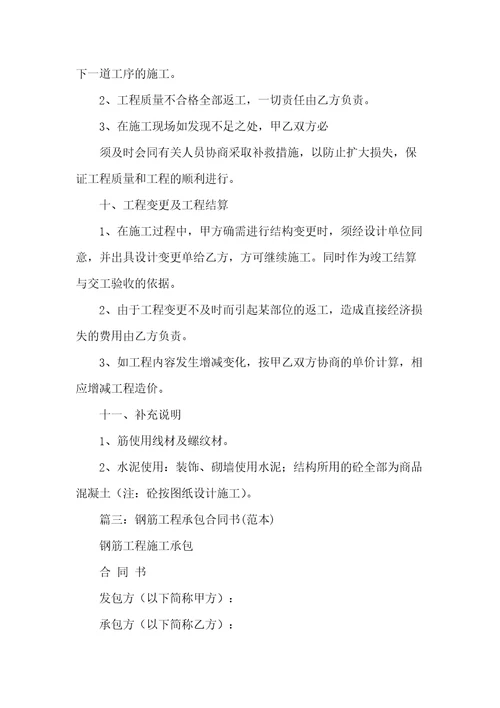 下一道工序的施工。

2、工程质量不合格全部返工，一切责任由乙方负责。

3、在施工现场如发现不足之处，甲乙双方必

须及时会同有关人员协商采取补救措施，以防止扩大损失，保证工程质量和工程的顺利进行。

十、工程变更及工程结算

1、在施工过程中，甲方确需进行结构变更时，须经设计单位同意，并出具设计变更单给乙方，方可继续施工。同时作为竣工结算与交工验收的依据。

2、由于工程变更不及时而引起某部位的返工，造成直接经济损失的费用由乙方负责。

3、如工程内容发生增减变化，按甲乙双方协商的单价计算，相应增减工程造价。

十一、补充说明

1、筋使用线材及螺纹材。

2、水泥使用：装饰、砌墙使用水泥；结构所用的砼全部为商品混凝土（注：砼按图纸设计施工）。

篇三：钢筋工程承包合同书(范本)

钢筋工程施工承包

合 同 书

发包方（以下简称甲方）：

承包方（以下简称乙方）：